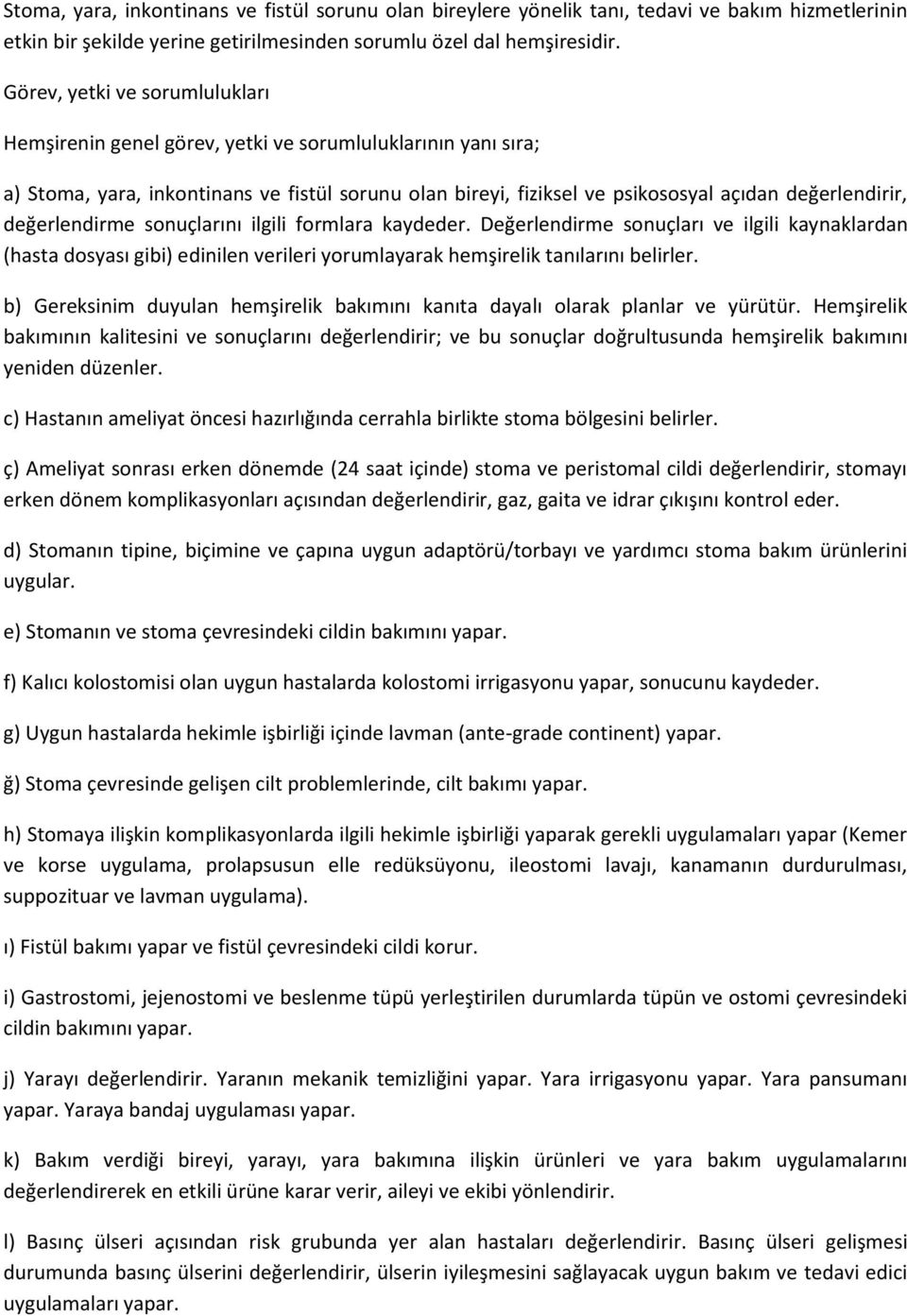 Stoma, yara, inkontinans ve fistül sorunu olan bireylere yönelik tanı, tedavi ve bakım hizmetlerinin etkin bir şekilde yerine getirilmesinden sorumlu özel dal hemşiresidir.

Görev, yetki ve sorumlulukları

Hemşirenin genel görev, yetki ve sorumluluklarının yanı sıra;

a) Stoma, yara, inkontinans ve fistül sorunu olan bireyi, fiziksel ve psikososyal açıdan değerlendirir, değerlendirme sonuçlarını ilgili formlara kaydeder. Değerlendirme sonuçları ve ilgili kaynaklardan (hasta dosyası gibi) edinilen verileri yorumlayarak hemşirelik tanılarını belirler.

b) Gereksinim duyulan hemşirelik bakımını kanıta dayalı olarak planlar ve yürütür. Hemşirelik bakımının kalitesini ve sonuçlarını değerlendirir; ve bu sonuçlar doğrultusunda hemşirelik bakımını yeniden düzenler.

c) Hastanın ameliyat öncesi hazırlığında cerrahla birlikte stoma bölgesini belirler.

ç) Ameliyat sonrası erken dönemde (24 saat içinde) stoma ve peristomal cildi değerlendirir, stomayı erken dönem komplikasyonları açısından değerlendirir, gaz, gaita ve idrar çıkışını kontrol eder.

d) Stomanın tipine, biçimine ve çapına uygun adaptörü/torbayı ve yardımcı stoma bakım ürünlerini uygular.

e) Stomanın ve stoma çevresindeki cildin bakımını yapar.

f) Kalıcı kolostomisi olan uygun hastalarda kolostomi irrigasyonu yapar, sonucunu kaydeder.

g) Uygun hastalarda hekimle işbirliği içinde lavman (ante-grade continent) yapar.

ğ) Stoma çevresinde gelişen cilt problemlerinde, cilt bakımı yapar.

h) Stomaya ilişkin komplikasyonlarda ilgili hekimle işbirliği yaparak gerekli uygulamaları yapar (Kemer ve korse uygulama, prolapsusun elle redüksüyonu, ileostomi lavajı, kanamanın durdurulması, suppozituar ve lavman uygulama).

ı) Fistül bakımı yapar ve fistül çevresindeki cildi korur.

i) Gastrostomi, jejenostomi ve beslenme tüpü yerleştirilen durumlarda tüpün ve ostomi çevresindeki cildin bakımını yapar.

j) Yarayı değerlendirir. Yaranın mekanik temizliğini yapar. Yara irrigasyonu yapar. Yara pansumanı yapar. Yaraya bandaj uygulaması yapar.

k) Bakım verdiği bireyi, yarayı, yara bakımına ilişkin ürünleri ve yara bakım uygulamalarını değerlendirerek en etkili ürüne karar verir, aileyi ve ekibi yönlendirir.

l) Basınç ülseri açısından risk grubunda yer alan hastaları değerlendirir. Basınç ülseri gelişmesi durumunda basınç ülserini değerlendirir, ülserin iyileşmesini sağlayacak uygun bakım ve tedavi edici uygulamaları yapar.